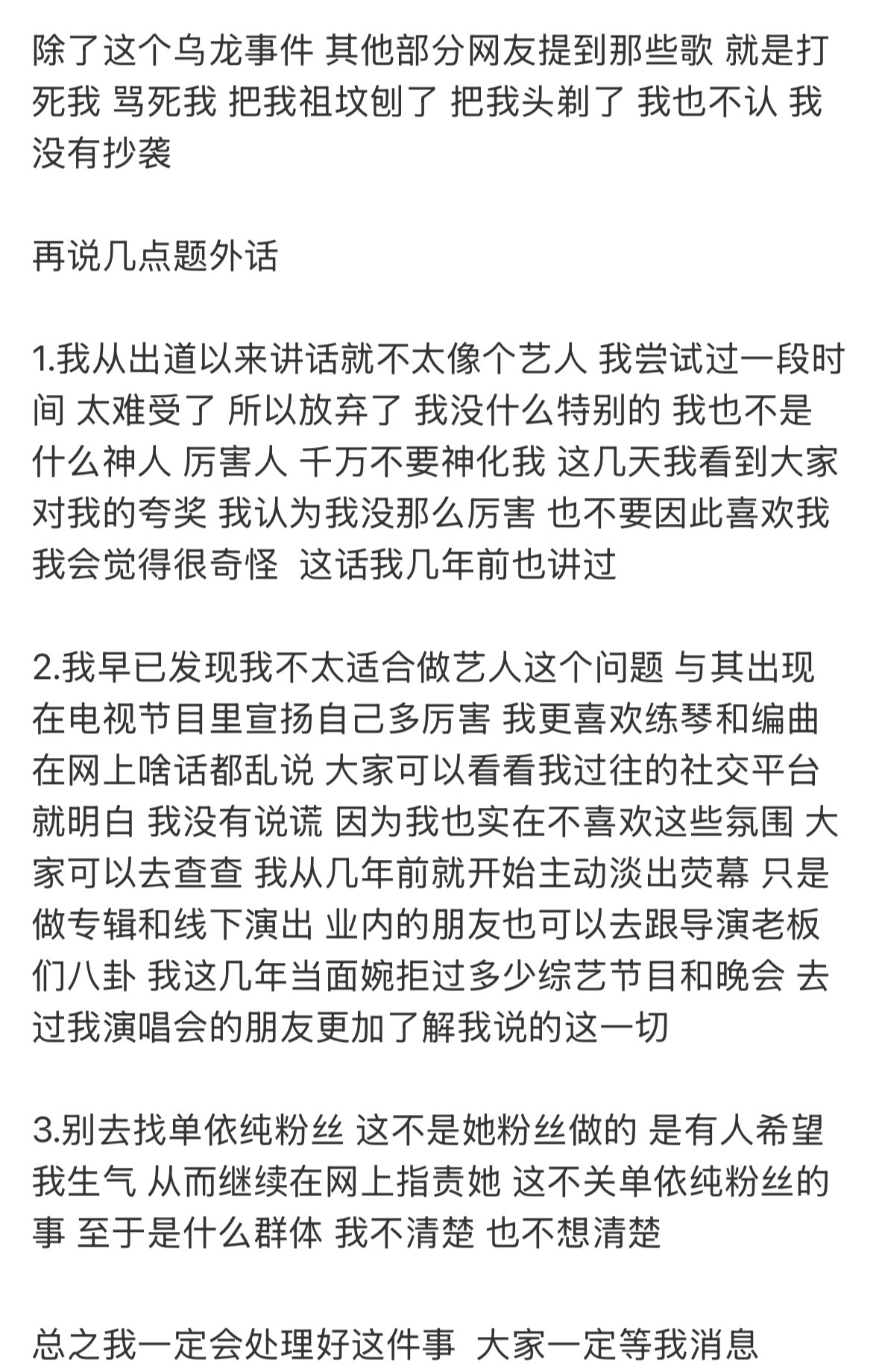 除了这个乌龙事件 其他部分网友提到那些歌 就是打死我 骂死我 把我祖坟刨了 把我头剃了 我也不认 我没有抄袭

再说几点题外话

1.我从出道以来讲话就不太像个艺人 我尝试过一段时间 太难受了 所以放弃了 我没什么特别的 我也不是什么神人 厉害人 千万不要神化我 这几天我看到大家对我的夸奖 我认为我没那么厉害 也不要因此喜欢我 我会觉得很奇怪 这话我几年前也讲过

2.我早已发现我不太适合做艺人这个问题 与其出现在电视节目里宣扬自己多厉害 我更喜欢练琴和编曲 在网上啥话都乱说 大家可以看看我过往的社交平台就明白 我没有说谎 因为我也实在不喜欢这些氛围 大家可以去查查 我从几年前就开始主动淡出荧幕 只是做专辑和线下演出 业内的朋友也可以去跟导演老板们八卦 我这几年当面婉拒过多少综艺节目和晚会 去过我演唱会的朋友更加了解我说的这一切

3.别去找单依纯粉丝 这不是她粉丝做的 是有人希望我生气 从而继续在网上指责她 这不关单依纯粉丝的事 至于是什么群体 我不清楚 也不想清楚

总之我一定会处理好这件事 大家一定等我消息